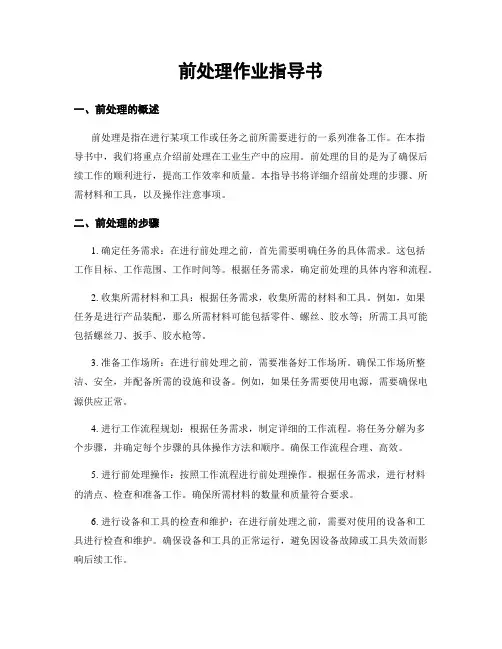 前处理作业指导书

一、前处理的概述

前处理是指在进行某项工作或任务之前所需要进行的一系列准备工作。在本指导书中，我们将重点介绍前处理在工业生产中的应用。前处理的目的是为了确保后续工作的顺利进行，提高工作效率和质量。本指导书将详细介绍前处理的步骤、所需材料和工具，以及操作注意事项。

二、前处理的步骤

1. 确定任务需求：在进行前处理之前，首先需要明确任务的具体需求。这包括工作目标、工作范围、工作时间等。根据任务需求，确定前处理的具体内容和流程。

2. 收集所需材料和工具：根据任务需求，收集所需的材料和工具。例如，如果任务是进行产品装配，那么所需材料可能包括零件、螺丝、胶水等；所需工具可能包括螺丝刀、扳手、胶水枪等。

3. 准备工作场所：在进行前处理之前，需要准备好工作场所。确保工作场所整洁、安全，并配备所需的设施和设备。例如，如果任务需要使用电源，需要确保电源供应正常。

4. 进行工作流程规划：根据任务需求，制定详细的工作流程。将任务分解为多个步骤，并确定每个步骤的具体操作方法和顺序。确保工作流程合理、高效。

5. 进行前处理操作：按照工作流程进行前处理操作。根据任务需求，进行材料的清点、检查和准备工作。确保所需材料的数量和质量符合要求。

6. 进行设备和工具的检查和维护：在进行前处理之前，需要对使用的设备和工具进行检查和维护。确保设备和工具的正常运行，避免因设备故障或工具失效而影响后续工作。